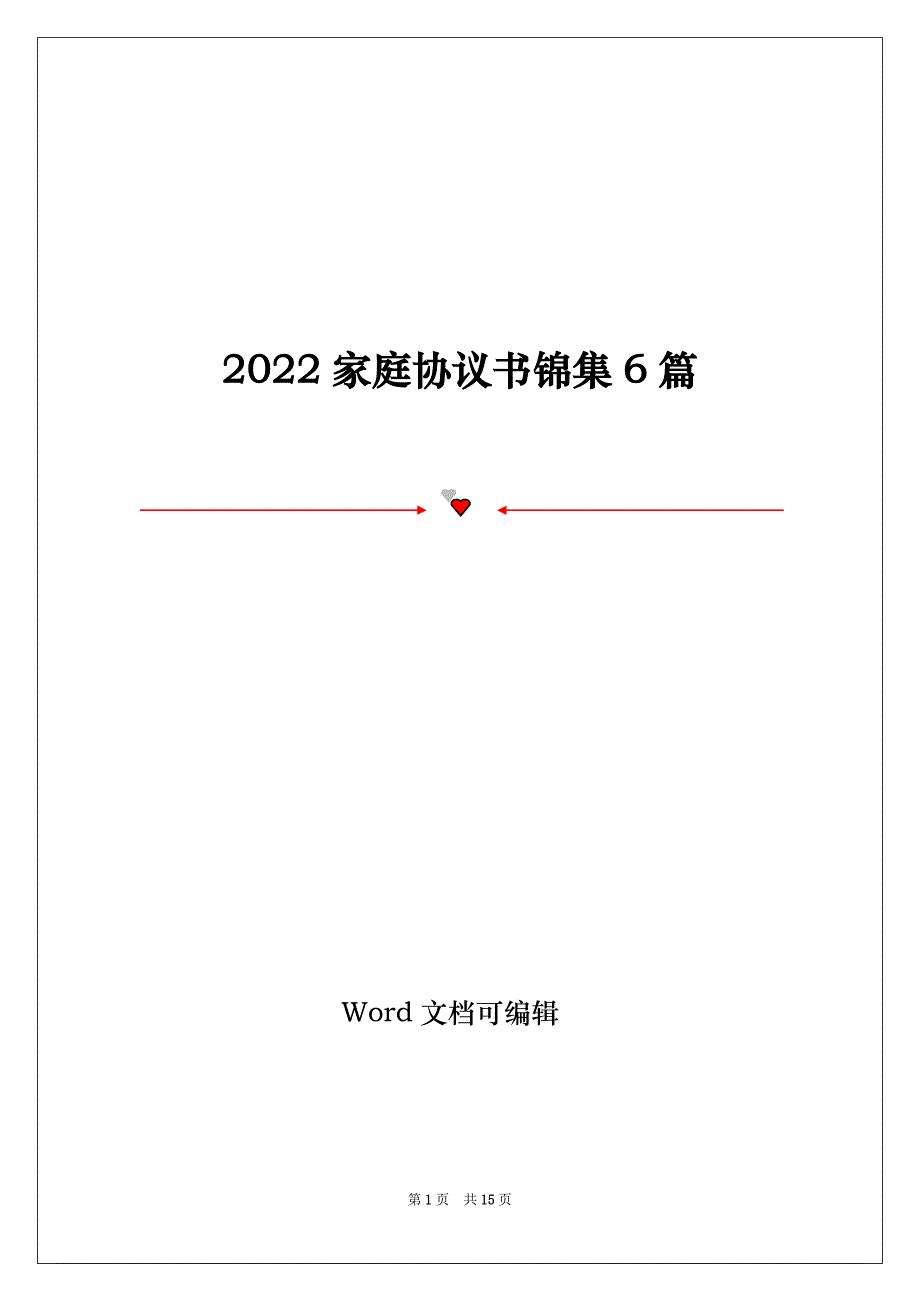 2022 家庭协议书锦集 6 篇

Word 文档可编辑

第 1 页 共 15 页